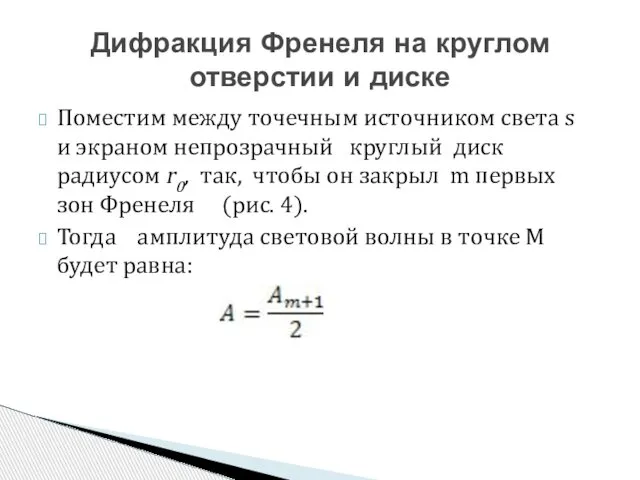 Дифракция Френеля на круглом отверстии и диске

Поместим между точечным источником света s и экраном непрозрачный круглый диск радиусом $r_0$, так, чтобы он закрыл m первых зон Френеля (рис. 4).

Тогда амплитуда световой волны в точке М будет равна:

$A = \frac{A_{m+1}}{2}$